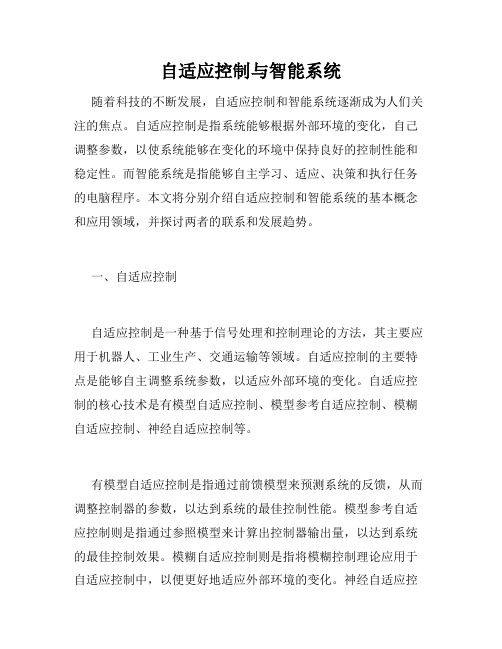 自适应控制与智能系统

随着科技的不断发展，自适应控制和智能系统逐渐成为人们关注的焦点。自适应控制是指系统能够根据外部环境的变化，自己调整参数，以使系统能够在变化的环境中保持良好的控制性能和稳定性。而智能系统是指能够自主学习、适应、决策和执行任务的电脑程序。本文将分别介绍自适应控制和智能系统的基本概念和应用领域，并探讨两者的联系和发展趋势。

一、自适应控制

自适应控制是一种基于信号处理和控制理论的方法，其主要应用于机器人、工业生产、交通运输等领域。自适应控制的主要特点是能够自主调整系统参数，以适应外部环境的变化。自适应控制的核心技术是有模型自适应控制、模型参考自适应控制、模糊自适应控制、神经自适应控制等。

有模型自适应控制是指通过前馈模型来预测系统的反馈，从而调整控制器的参数，以达到系统的最佳控制性能。模型参考自适应控制则是指通过参照模型来计算出控制器输出量，以达到系统的最佳控制效果。模糊自适应控制则是指将模糊控制理论应用于自适应控制中，以便更好地适应外部环境的变化。神经自适应控